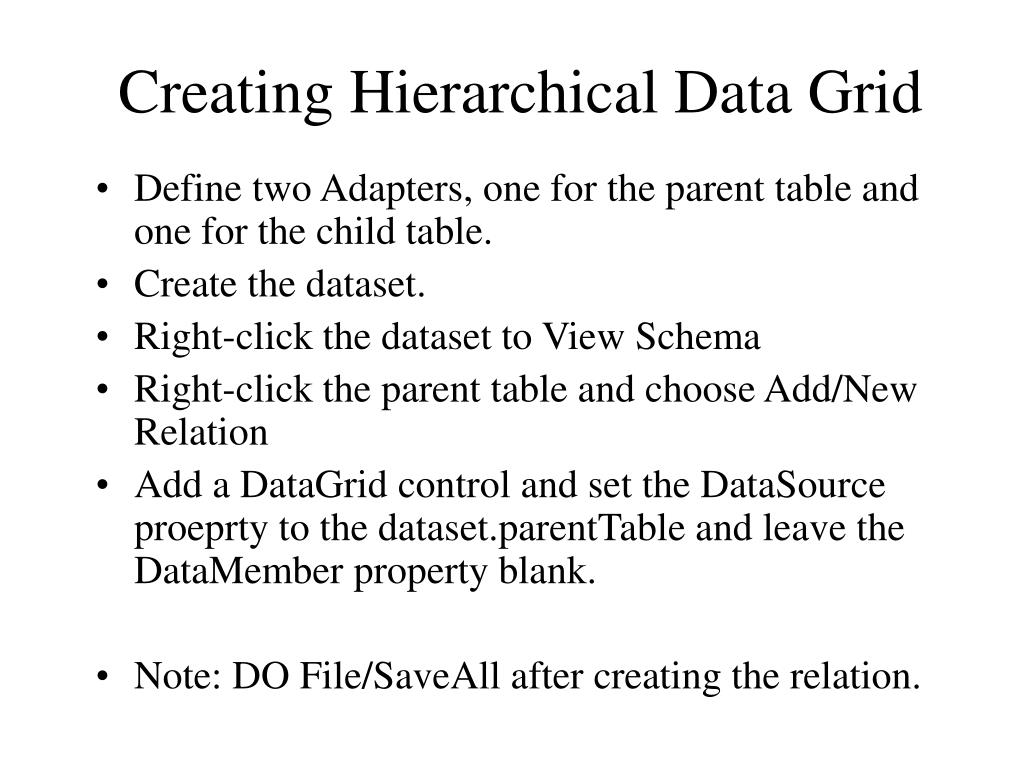 Creating Hierarchical Data Grid

• Define two Adapters, one for the parent table and one for the child table.
• Create the dataset.
• Right-click the dataset to View Schema
• Right-click the parent table and choose Add/New Relation
• Add a DataGrid control and set the DataSource proeprty to the dataset.parentTable and leave the DataMember property blank.

• Note: DO File/SaveAll after creating the relation.